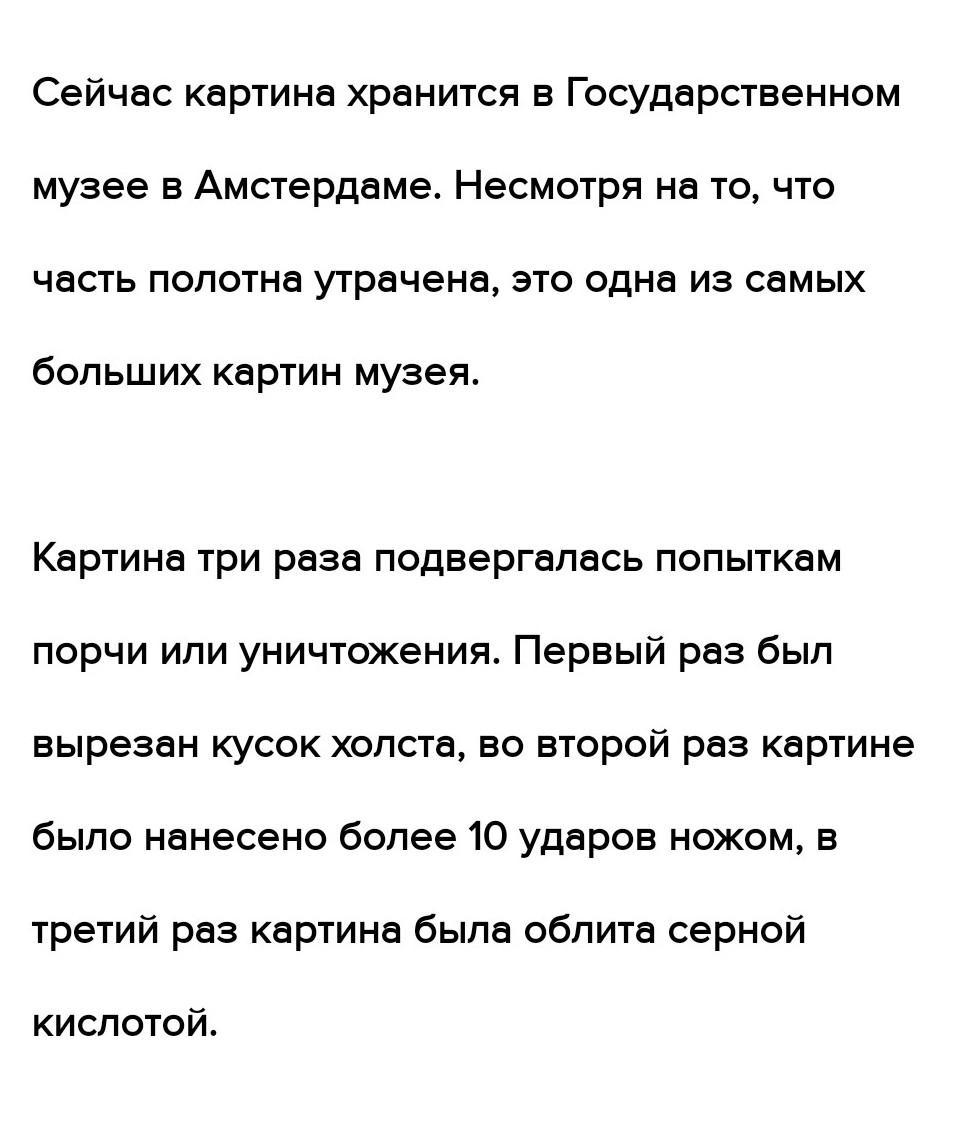 Сейчас картина хранится в Государственном музее в Амстердаме. Несмотря на то, что часть полотна утрачена, это одна из самых больших картин музея.

Картина три раза подвергалась попыткам порчи или уничтожения. Первый раз был вырезан кусок холста, во второй раз картине было нанесено более 10 ударов ножом, в третий раз картина была облита серной кислотой.